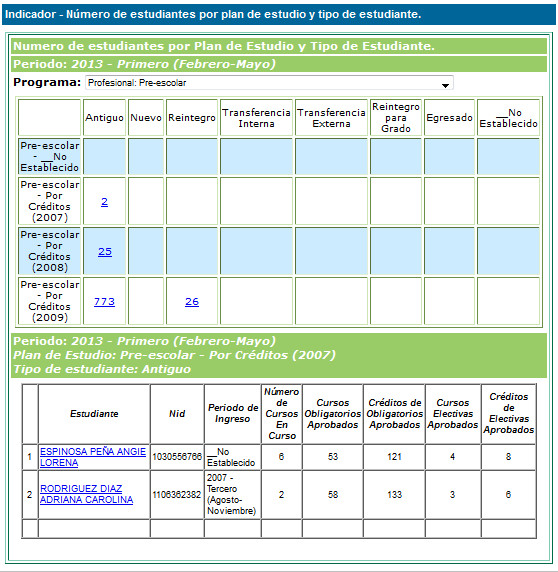 Indicador - Número de estudiantes por plan de estudio y tipo de estudiante.

Numero de estudiantes por Plan de Estudio y Tipo de Estudiante.

Periodo: 2013 - Primero (Febrero-Mayo)

Programa: Profesional: Pre-escolar

| | Antiguo | Nuevo | Reintegro | Transferencia Interna | Transferencia Externa | Reintegro para Grado | Egresado | __No Establecido |
|---|---|---|---|---|---|---|---|---|
| Pre-escolar - __No Establecido | | | | | | | | |
| Pre-escolar - Por Créditos (2007) | 2 | | | | | | | |
| Pre-escolar - Por Créditos (2008) | 25 | | | | | | | |
| Pre-escolar - Por Créditos (2009) | 773 | | 26 | | | | | |

Periodo: 2013 - Primero (Febrero-Mayo)
Plan de Estudio: Pre-escolar - Por Créditos (2007)
Tipo de estudiante: Antiguo

| | Estudiante | Nid | Periodo de Ingreso | Número de Cursos En Curso | Cursos Obligatorios Aprobados | Créditos de Obligatorios Aprobados | Cursos Electivas Aprobados | Créditos de Electivas Aprobados |
|---|---|---|---|---|---|---|---|---|
| 1 | ESPINOSA PEÑA ANGIE LORENA | 1030556766 | __No Establecido | 6 | 53 | 121 | 4 | 8 |
| 2 | RODRIGUEZ DIAZ ADRIANA CAROLINA | 1106362382 | 2007 - Tercero (Agosto-Noviembre) | 2 | 58 | 133 | 3 | 6 |
| | | | | | | | | |